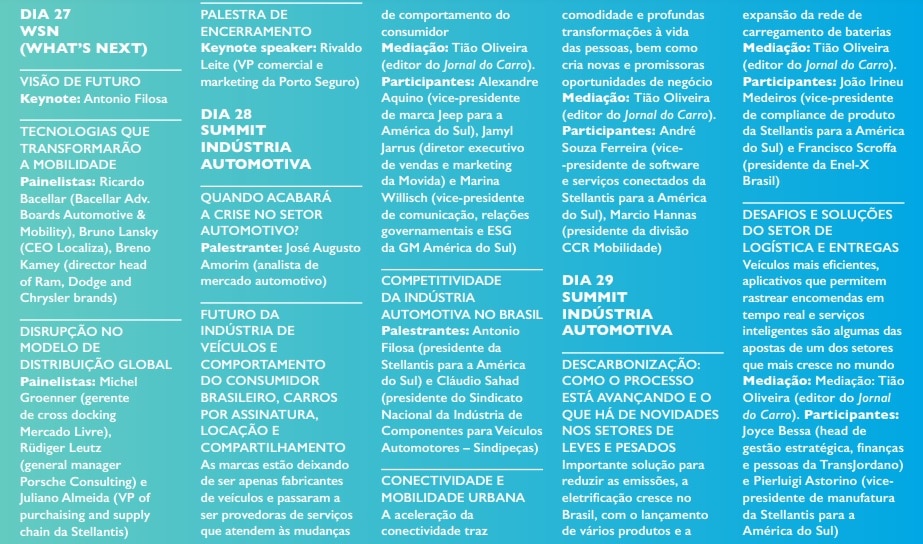 DIA 27
WSN
(WHAT'S NEXT)

VISÃO DE FUTURO
Keynote: Antonio Filosa

TECNOLOGIAS QUE TRANSFORMARÃO A MOBILIDADE
Painelistas: Ricardo Bacellar (Bacellar Adv. Boards Automotive & Mobility), Bruno Lansky (CEO Localiza), Breno Kamey (director head of Ram, Dodge and Chrysler brands)

DISRUPÇÃO NO MODELO DE DISTRIBUIÇÃO GLOBAL
Painelistas: Michel Groenner (gerente de cross docking Mercado Livre), Rüdiger Leutz (general manager Porsche Consulting) e Juliano Almeida (VP of purchaising and supply chain da Stellantis)

PALESTRA DE ENCERRAMENTO
Keynote speaker: Rivaldo Leite (VP comercial e marketing da Porto Seguro)

DIA 28
SUMMIT INDÚSTRIA AUTOMOTIVA

QUANDO ACABARÁ A CRISE NO SETOR AUTOMOTIVO?
Palestrante: José Augusto Amorim (analista de mercado automotivo)

FUTURO DA INDÚSTRIA DE VEÍCULOS E COMPORTAMENTO DO CONSUMIDOR BRASILEIRO, CARROS POR ASSINATURA, LOCAÇÃO E COMPARTILHAMENTO
As marcas estão deixando de ser apenas fabricantes de veículos e passaram a ser provedoras de serviços que atendem às mudanças de comportamento do consumidor
Mediação: Tião Oliveira (editor do Jornal do Carro).
Participantes: Alexandre Aquino (vice-presidente de marca Jeep para a América do Sul), Jamyl Jarrus (diretor executivo de vendas e marketing da Movida) e Marina Willisch (vice-presidente de comunicação, relações governamentais e ESG da GM América do Sul)

COMPETITIVIDADE DA INDÚSTRIA AUTOMOTIVA NO BRASIL
Palestrantes: Antonio Filosa (presidente da Stellantis para a América do Sul) e Cláudio Sahad (presidente do Sindicato Nacional da Indústria de Componentes para Veículos Automotores – Sindipeças)

CONECTIVIDADE E MOBILIDADE URBANA
A aceleração da conectividade traz comodidade e profundas transformações à vida das pessoas, bem como cria novas e promissoras oportunidades de negócio
Mediação: Tião Oliveira (editor do Jornal do Carro).
Participantes: André Souza Ferreira (vice-presidente de software e serviços conectados da Stellantis para a América do Sul), Marcio Hannas (presidente da divisão CCR Mobilidade)

DIA 29
SUMMIT INDÚSTRIA AUTOMOTIVA

DESCARBONIZAÇÃO: COMO O PROCESSO ESTÁ AVANÇANDO E O QUE HÁ DE NOVIDADES NOS SETORES DE LEVES E PESADOS
Importante solução para reduzir as emissões, a eletrificação cresce no Brasil, com o lançamento de vários produtos e a expansão da rede de carregamento de baterias
Mediação: Tião Oliveira (editor do Jornal do Carro).
Participantes: João Irineu Medeiros (vice-presidente de compliance de produto da Stellantis para a América do Sul) e Francisco Scroffa (presidente da Enel-X Brasil)

DESAFIOS E SOLUÇÕES DO SETOR DE LOGÍSTICA E ENTREGAS
Veículos mais eficientes, aplicativos que permitem rastrear encomendas em tempo real e serviços inteligentes são algumas das apostas de um dos setores que mais cresce no mundo
Mediação: Mediação: Tião Oliveira (editor do Jornal do Carro). Participantes: Joyce Bessa (head de gestão estratégica, finanças e pessoas da TransJordano) e Pierluigi Astorino (vice-presidente de manufatura da Stellantis para a América do Sul)